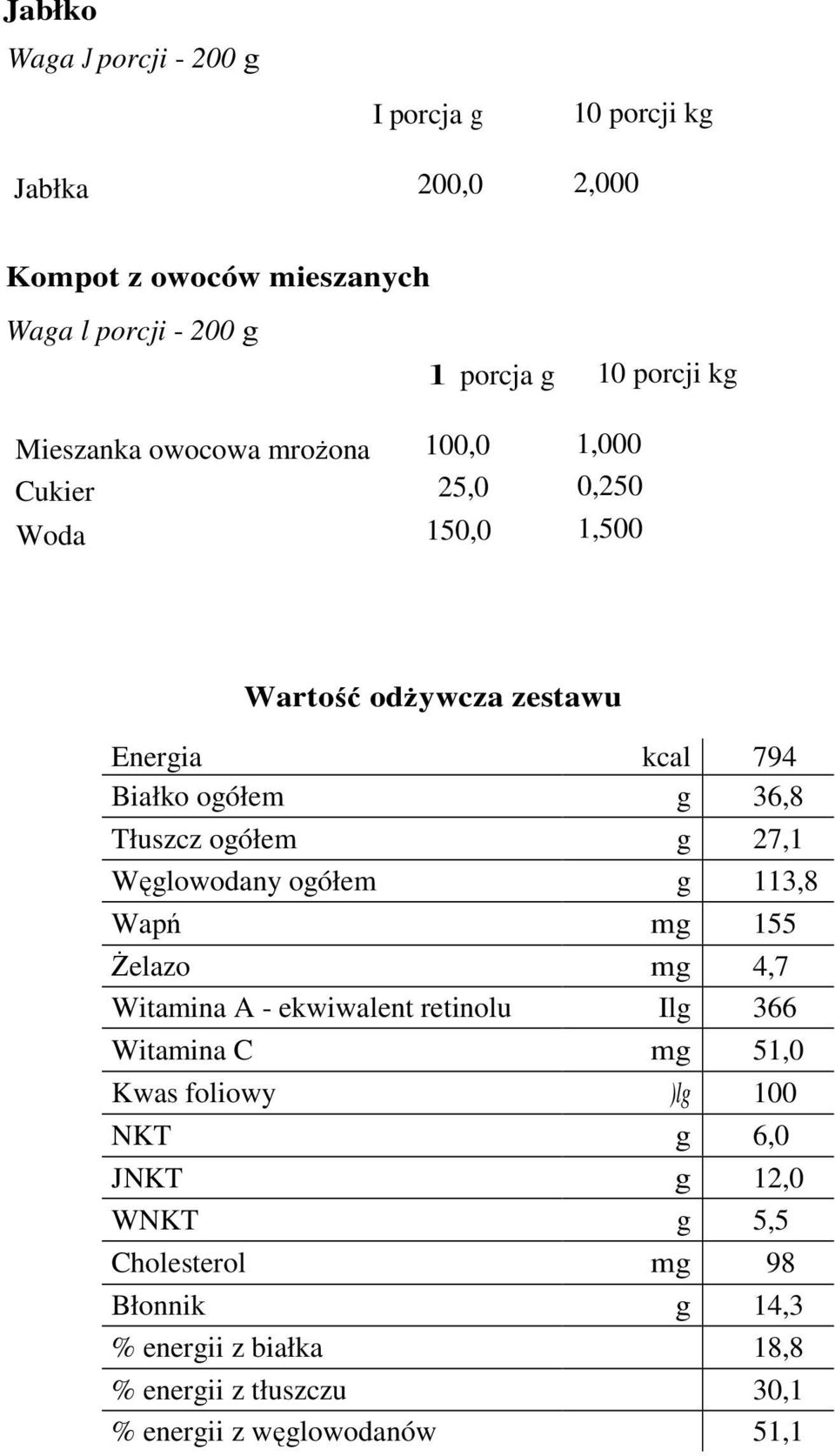 Jabłko

Waga J porcji - 200 g

| | I porcja g | 10 porcji kg |
|---|---|---|
| Jabłka | 200,0 | 2,000 |

Kompot z owoców mieszanych

Waga l porcji - 200 g

| | 1 porcja g | 10 porcji kg |
|---|---|---|
| Mieszanka owocowa mrożona | 100,0 | 1,000 |
| Cukier | 25,0 | 0,250 |
| Woda | 150,0 | 1,500 |

Wartość odżywcza zestawu

| | | |
|---|---|---|
| Energia | kcal | 794 |
| Białko ogółem | g | 36,8 |
| Tłuszcz ogółem | g | 27,1 |
| Węglowodany ogółem | g | 113,8 |
| Wapń | mg | 155 |
| Żelazo | mg | 4,7 |
| Witamina A - ekwiwalent retinolu | Ilg | 366 |
| Witamina C | mg | 51,0 |
| Kwas foliowy | )lg | 100 |
| NKT | g | 6,0 |
| JNKT | g | 12,0 |
| WNKT | g | 5,5 |
| Cholesterol | mg | 98 |
| Błonnik | g | 14,3 |
| % energii z białka | | 18,8 |
| % energii z tłuszczu | | 30,1 |
| % energii z węglowodanów | | 51,1 |